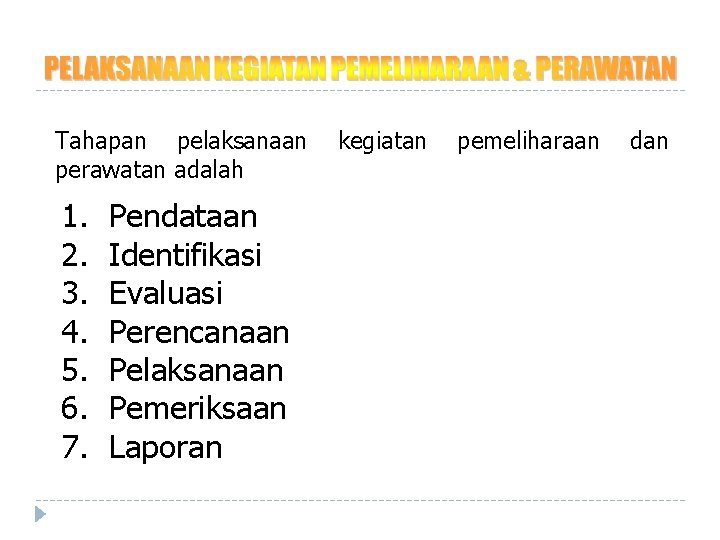 PELAKSANAAN KEGIATAN PEMELIHARAAN & PERAWATAN

Tahapan pelaksanaan kegiatan pemeliharaan dan perawatan adalah

1. Pendataan
2. Identifikasi
3. Evaluasi
4. Perencanaan
5. Pelaksanaan
6. Pemeriksaan
7. Laporan